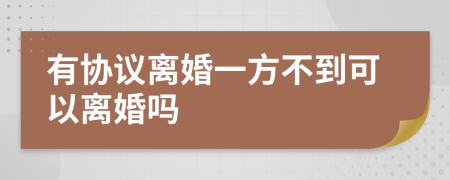 有协议离婚一方不到可以离婚吗